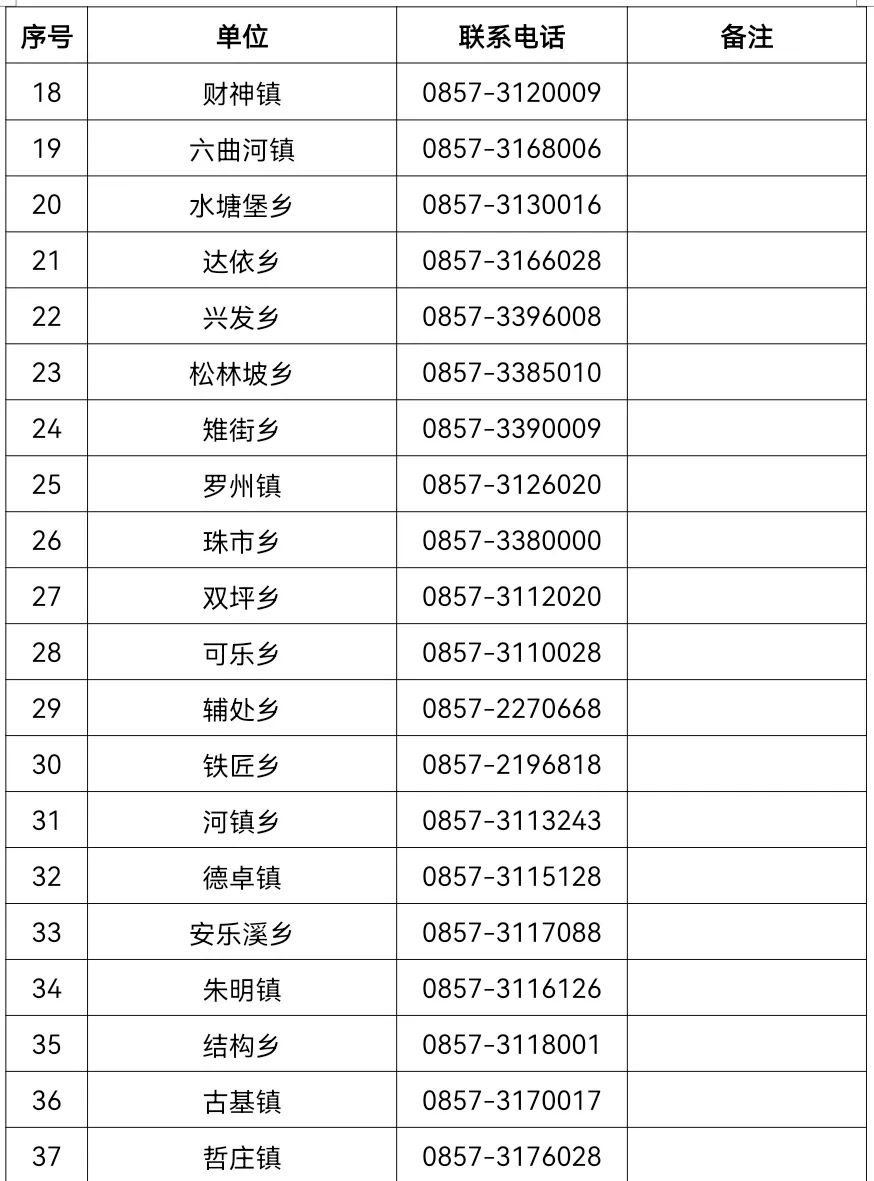 | 序号 | 单位 | 联系电话 | 备注 |
|---|---|---|---|
| 18 | 财神镇 | 0857-3120009 | |
| 19 | 六曲河镇 | 0857-3168006 | |
| 20 | 水塘堡乡 | 0857-3130016 | |
| 21 | 达依乡 | 0857-3166028 | |
| 22 | 兴发乡 | 0857-3396008 | |
| 23 | 松林坡乡 | 0857-3385010 | |
| 24 | 雉街乡 | 0857-3390009 | |
| 25 | 罗州镇 | 0857-3126020 | |
| 26 | 珠市乡 | 0857-3380000 | |
| 27 | 双坪乡 | 0857-3112020 | |
| 28 | 可乐乡 | 0857-3110028 | |
| 29 | 辅处乡 | 0857-2270668 | |
| 30 | 铁匠乡 | 0857-2196818 | |
| 31 | 河镇乡 | 0857-3113243 | |
| 32 | 德卓镇 | 0857-3115128 | |
| 33 | 安乐溪乡 | 0857-3117088 | |
| 34 | 朱明镇 | 0857-3116126 | |
| 35 | 结构乡 | 0857-3118001 | |
| 36 | 古基镇 | 0857-3170017 | |
| 37 | 哲庄镇 | 0857-3176028 | |